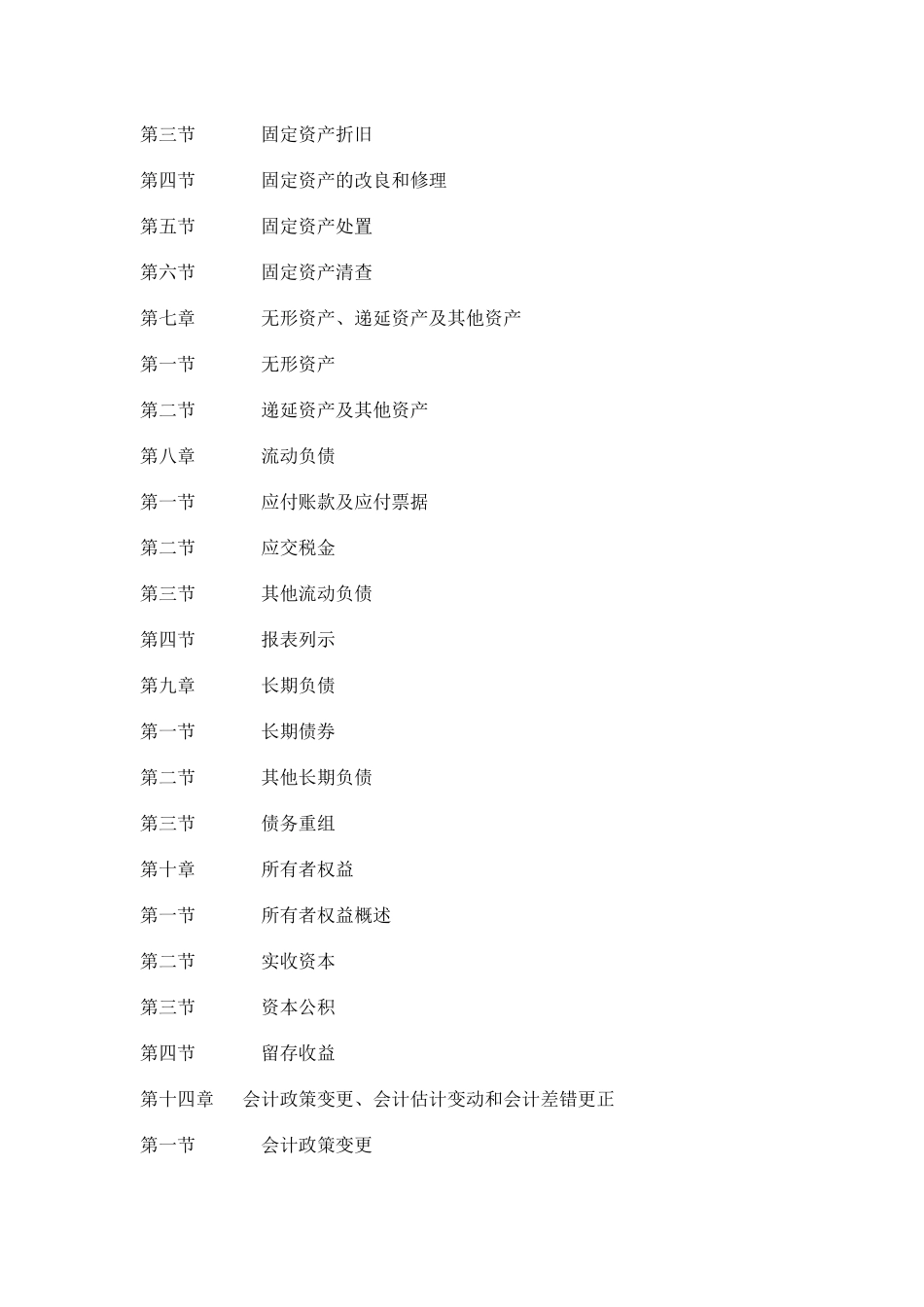 第三节 固定资产折旧

第四节 固定资产的改良和修理

第五节 固定资产处置

第六节 固定资产清查

第七章 无形资产、递延资产及其他资产

第一节 无形资产

第二节 递延资产及其他资产

第八章 流动负债

第一节 应付账款及应付票据

第二节 应交税金

第三节 其他流动负债

第四节 报表列示

第九章 长期负债

第一节 长期债券

第二节 其他长期负债

第三节 债务重组

第十章 所有者权益

第一节 所有者权益概述

第二节 实收资本

第三节 资本公积

第四节 留存收益

第十四章 会计政策变更、会计估计变动和会计差错更正

第一节 会计政策变更